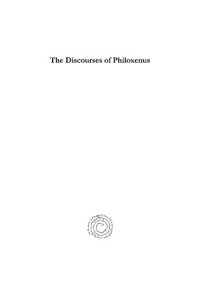 The Discourses of Philoxenus